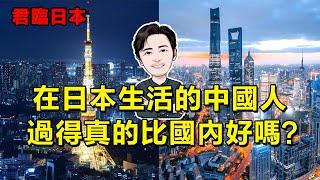 君臨日本

在日本生活的中國人
過得真的比國内好嗎?